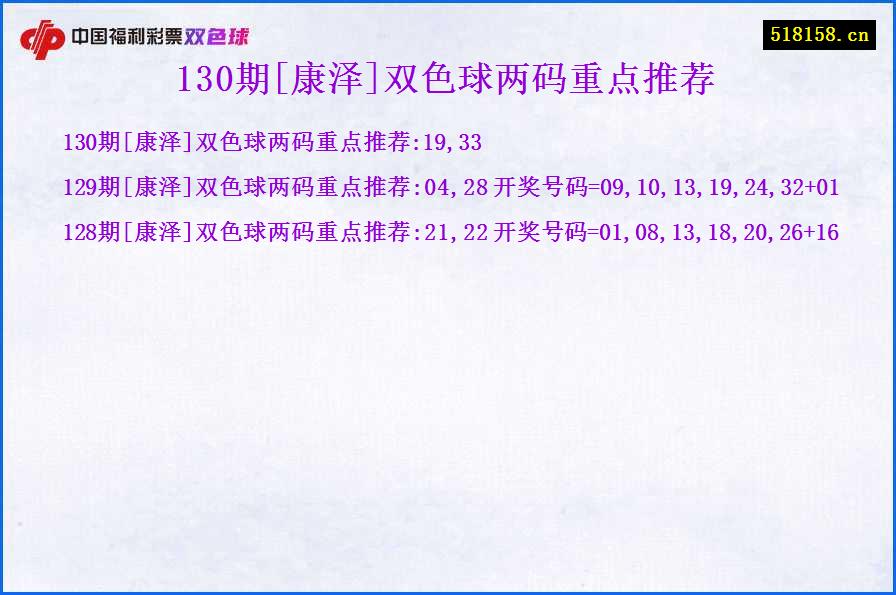 中国福利彩票双色球

518158.cn

130期[康泽]双色球两码重点推荐

130期[康泽]双色球两码重点推荐:19,33

129期[康泽]双色球两码重点推荐:04,28 开奖号码=09,10,13,19,24,32+01

128期[康泽]双色球两码重点推荐:21,22 开奖号码=01,08,13,18,20,26+16